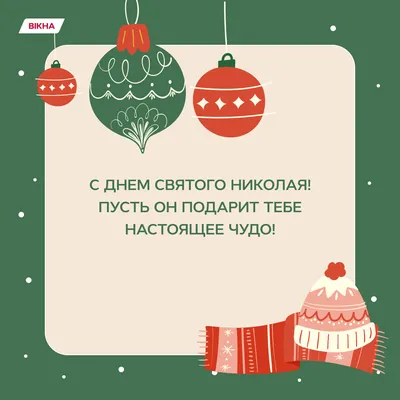 ВІКНА

С ДНЕМ СВЯТОГО НИКОЛАЯ! ПУСТЬ ОН ПОДАРИТ ТЕБЕ НАСТОЯЩЕЕ ЧУДО!